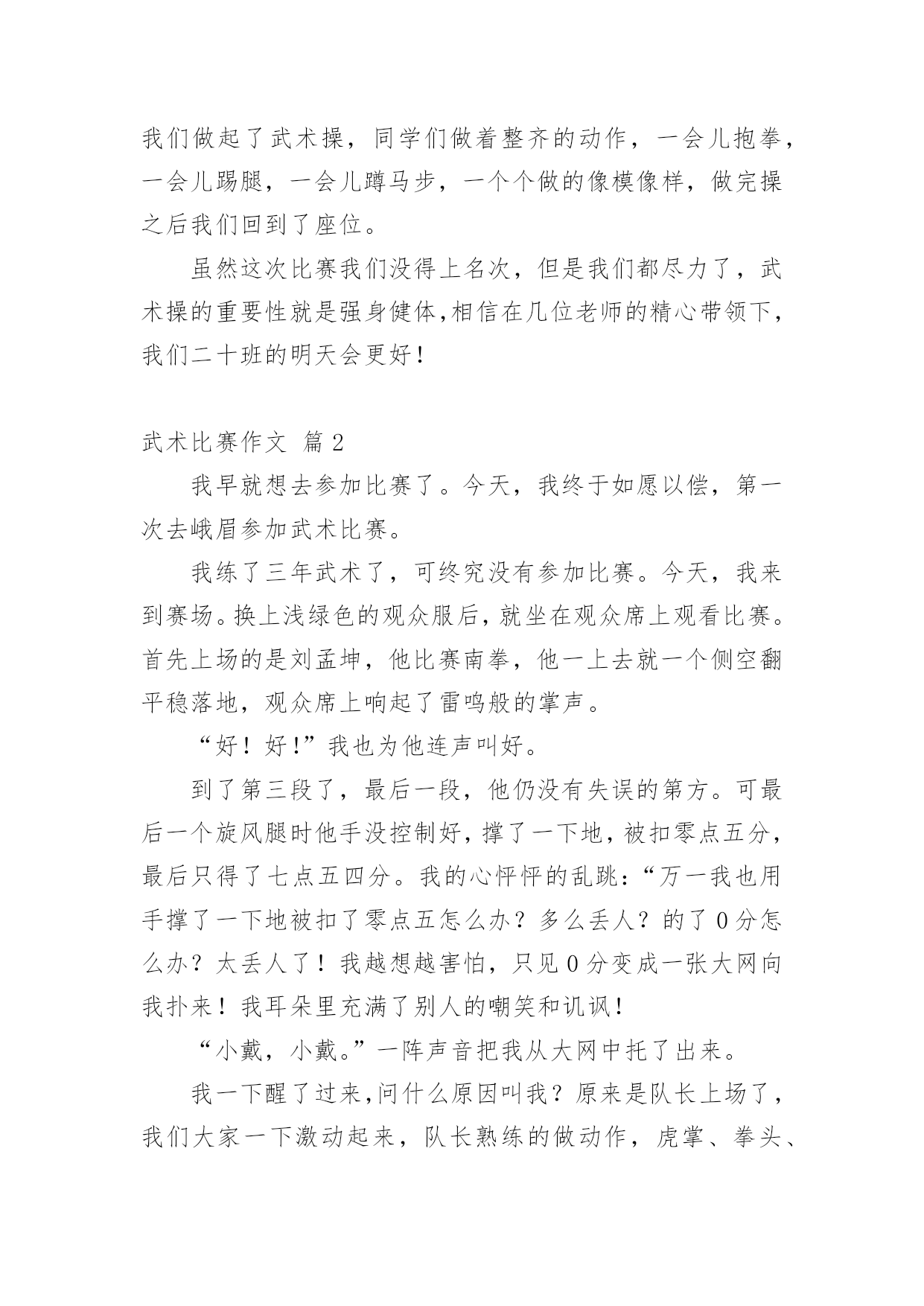 我们做起了武术操，同学们做着整齐的动作，一会儿抱拳，一会儿踢腿，一会儿蹲马步，一个个做的像模像样，做完操之后我们回到了座位。

虽然这次比赛我们没得上名次，但是我们都尽力了，武术操的重要性就是强身健体,相信在几位老师的精心带领下，我们二十班的明天会更好！

武术比赛作文 篇2

我早就想去参加比赛了。今天，我终于如愿以偿，第一次去峨眉参加武术比赛。

我练了三年武术了，可终究没有参加比赛。今天，我来到赛场。换上浅绿色的观众服后，就坐在观众席上观看比赛。首先上场的是刘孟坤，他比赛南拳，他一上去就一个侧空翻平稳落地，观众席上响起了雷鸣般的掌声。

“好！好!”我也为他连声叫好。

到了第三段了，最后一段，他仍没有失误的第方。可最后一个旋风腿时他手没控制好，撑了一下地，被扣零点五分，最后只得了七点五四分。我的心怦怦的乱跳：“万一我也用手撑了一下地被扣了零点五怎么办？多么丢人？的了0分怎么办？太丢人了！我越想越害怕，只见0分变成一张大网向我扑来！我耳朵里充满了别人的嘲笑和讥讽！

“小戴，小戴。”一阵声音把我从大网中托了出来。

我一下醒了过来,问什么原因叫我？原来是队长上场了，我们大家一下激动起来，队长熟练的做动作，虎掌、拳头、